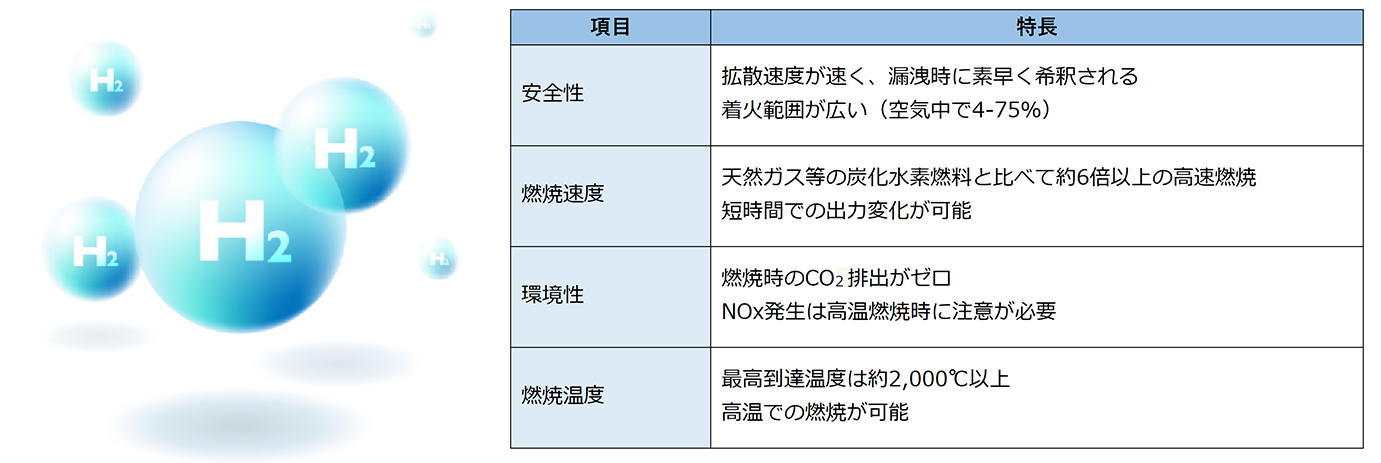 $H_2$

$H_2$

$H_2$

$H_2$

$H_2$

$H_2$

| 項目 | 特長 |
|---|---|
| 安全性 | 拡散速度が速く、漏洩時に素早く希釈される 着火範囲が広い（空気中で4-75%） |
| 燃焼速度 | 天然ガス等の炭化水素燃料と比べて約6倍以上の高速燃焼 短時間での出力変化が可能 |
| 環境性 | 燃焼時の$CO_2$排出がゼロ NOx発生は高温燃焼時に注意が必要 |
| 燃焼温度 | 最高到達温度は約2,000℃以上 高温での燃焼が可能 |